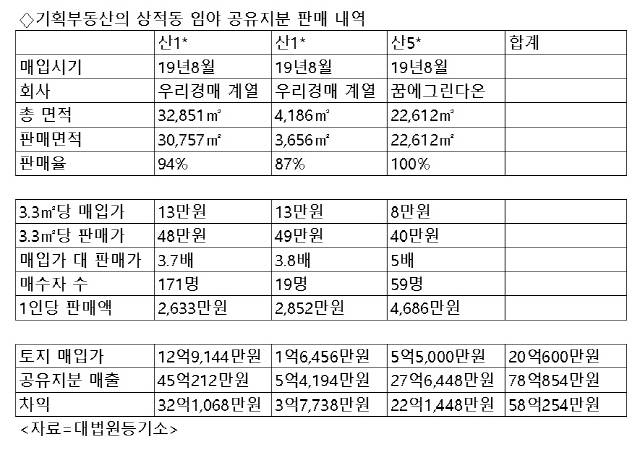 ◇기획부동산의 상적동 임야 공유지분 판매 내역

|  | 산1* | 산1* | 산5* | 합계 |
|---|---|---|---|---|
| 매입시기 | 19년8월 | 19년8월 | 19년8월 |  |
| 회사 | 우리경매 계열 | 우리경매 계열 | 꿈에그린다온 |  |
| 총 면적 | 32,851㎡ | 4,186㎡ | 22,612㎡ |  |
| 판매면적 | 30,757㎡ | 3,656㎡ | 22,612㎡ |  |
| 판매율 | 94% | 87% | 100% |  |

| 3.3㎡당 매입가 | 13만원 | 13만원 | 8만원 |  |
|---|---|---|---|---|
| 3.3㎡당 판매가 | 48만원 | 49만원 | 40만원 |  |
| 매입가 대 판매가 | 3.7배 | 3.8배 | 5배 |  |
| 매수자 수 | 171명 | 19명 | 59명 |  |
| 1인당 판매액 | 2,633만원 | 2,852만원 | 4,686만원 |  |

| 토지 매입가 | 12억9,144만원 | 1억6,456만원 | 5억5,000만원 | 20억600만원 |
|---|---|---|---|---|
| 공유지분 매출 | 45억212만원 | 5억4,194만원 | 27억6,448만원 | 78억854만원 |
| 차익 | 32억1,068만원 | 3억7,738만원 | 22억1,448만원 | 58억254만원 |

<자료=대법원등기소>